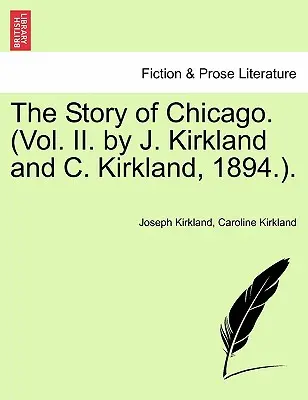 BRITISH LIBRARY

Fiction & Prose Literature

The Story of Chicago. (Vol. II. by J. Kirkland and C. Kirkland, 1894.).

Joseph Kirkland, Caroline Kirkland